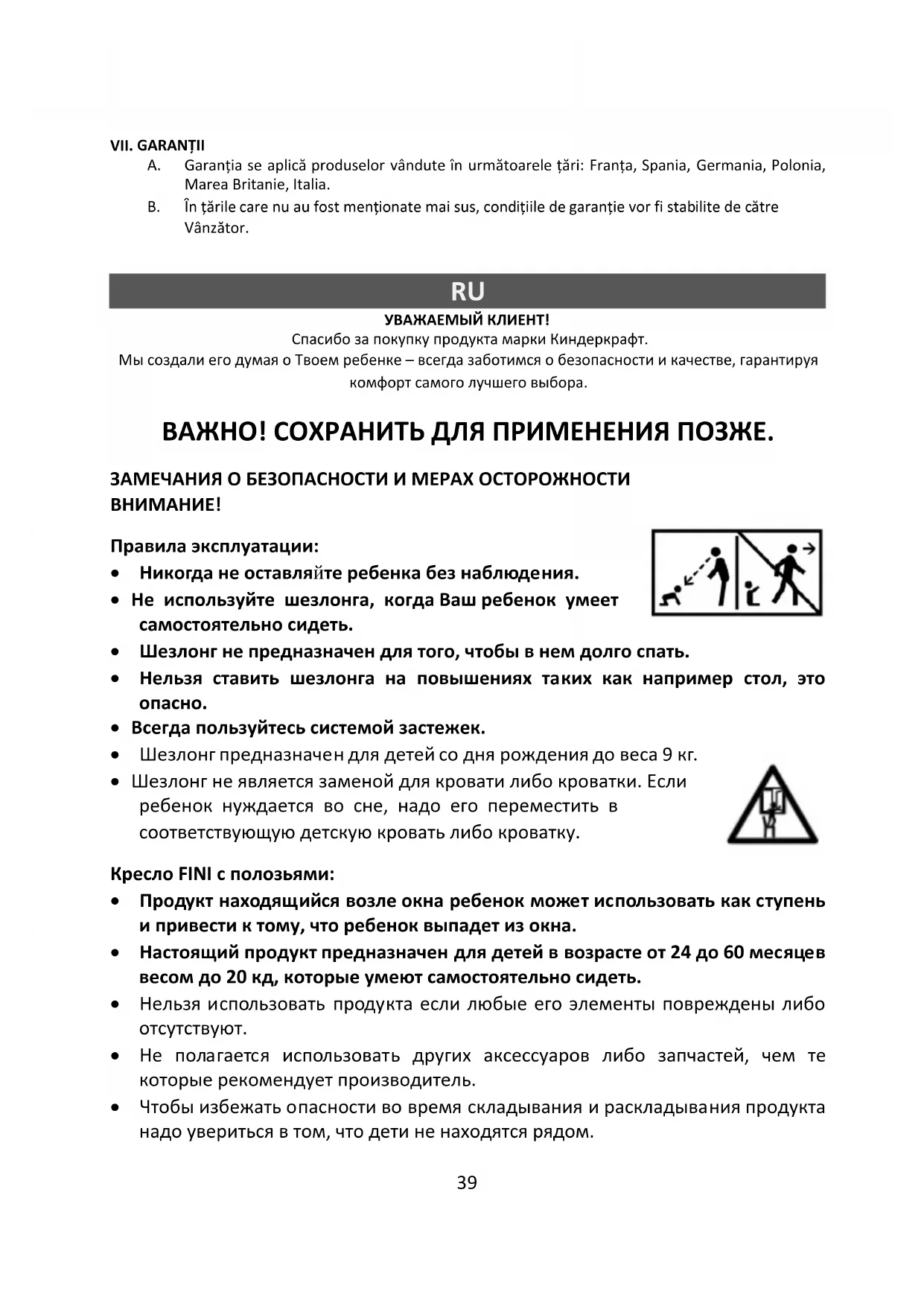 VII. GARANȚII

A. Garanția se aplică produselor vândute în următoarele țări: Franța, Spania, Germania, Polonia, Marea Britanie, Italia.

B. În țările care nu au fost menționate mai sus, condițiile de garanție vor fi stabilite de către Vânzător.

RU

УВАЖАЕМЫЙ КЛИЕНТ!

Спасибо за покупку продукта марки Киндеркрафт.

Мы создали его думая о Твоем ребенке – всегда заботимся о безопасности и качестве, гарантируя комфорт самого лучшего выбора.

ВАЖНО! СОХРАНИТЬ ДЛЯ ПРИМЕНЕНИЯ ПОЗЖЕ.

ЗАМЕЧАНИЯ О БЕЗОПАСНОСТИ И МЕРАХ ОСТОРОЖНОСТИ
ВНИМАНИЕ!

Правила эксплуатации:

• Никогда не оставляйте ребенка без наблюдения.
• Не используйте шезлонга, когда Ваш ребенок умеет самостоятельно сидеть.
• Шезлонг не предназначен для того, чтобы в нем долго спать.
• Нельзя ставить шезлонга на повышениях таких как например стол, это опасно.
• Всегда пользуйтесь системой застежек.
• Шезлонг предназначен для детей со дня рождения до веса 9 кг.
• Шезлонг не является заменой для кровати либо кроватки. Если ребенок нуждается во сне, надо его переместить в соответствующую детскую кровать либо кроватку.

Кресло FINI с полозьями:

• Продукт находящийся возле окна ребенок может использовать как ступень и привести к тому, что ребенок выпадет из окна.
• Настоящий продукт предназначен для детей в возрасте от 24 до 60 месяцев весом до 20 кд, которые умеют самостоятельно сидеть.
• Нельзя использовать продукта если любые его элементы повреждены либо отсутствуют.
• Не полагается использовать других аксессуаров либо запчастей, чем те которые рекомендует производитель.
• Чтобы избежать опасности во время складывания и раскладывания продукта надо увериться в том, что дети не находятся рядом.

39